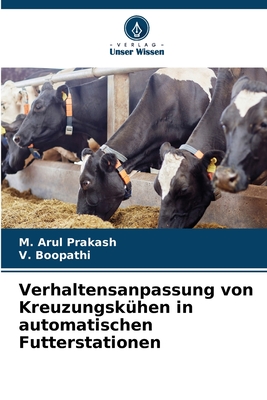 VERLAG
Unser Wissen

M. Arul Prakash
V. Boopathi

Verhaltensanpassung von Kreuzungskühen in automatischen Futterstationen